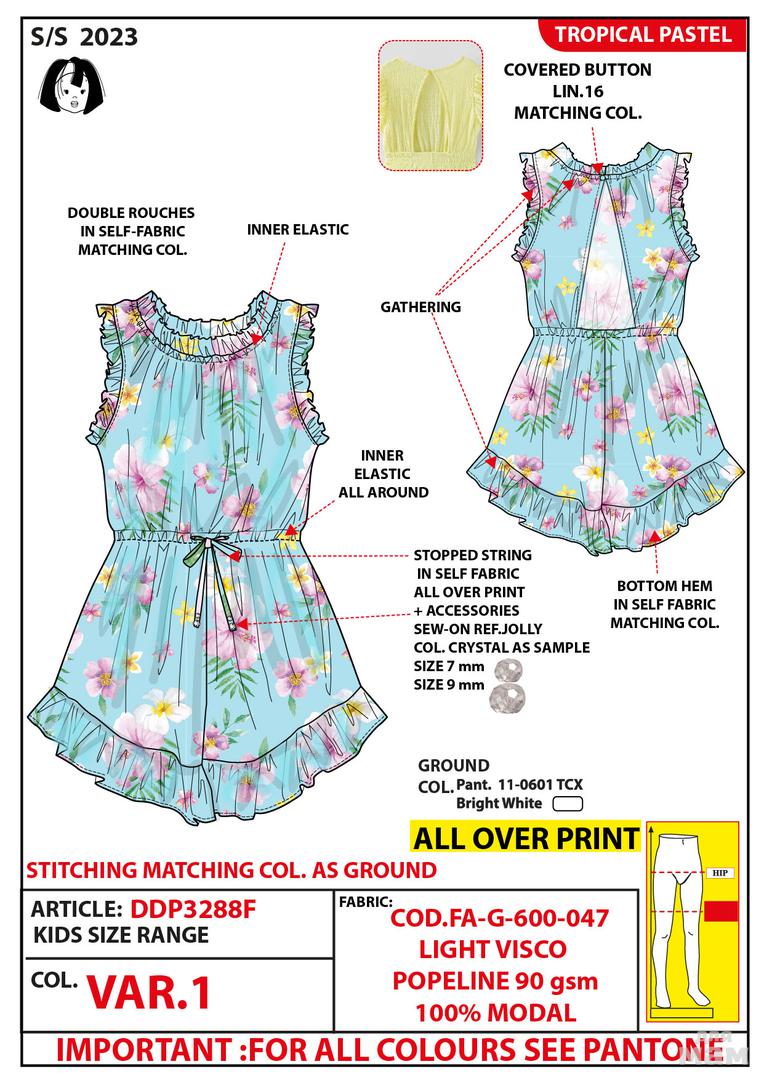 S/S 2023

TROPICAL PASTEL

COVERED BUTTON LIN.16 MATCHING COL.

DOUBLE ROUCHES IN SELF-FABRIC MATCHING COL.

INNER ELASTIC

GATHERING

INNER ELASTIC ALL AROUND

STOPPED STRING IN SELF FABRIC ALL OVER PRINT + ACCESSORIES SEW-ON REF.JOLLY COL. CRYSTAL AS SAMPLE SIZE 7 mm SIZE 9 mm

BOTTOM HEM IN SELF FABRIC MATCHING COL.

GROUND COL. Pant. 11-0601 TCX Bright White

ALL OVER PRINT

HIP

STITCHING MATCHING COL. AS GROUND

ARTICLE: DDP3288F
KIDS SIZE RANGE

COL. VAR.1

FABRIC:
COD.FA-G-600-047
LIGHT VISCO
POPELINE 90 gsm
100% MODAL

IMPORTANT :FOR ALL COLOURS SEE PANTONE